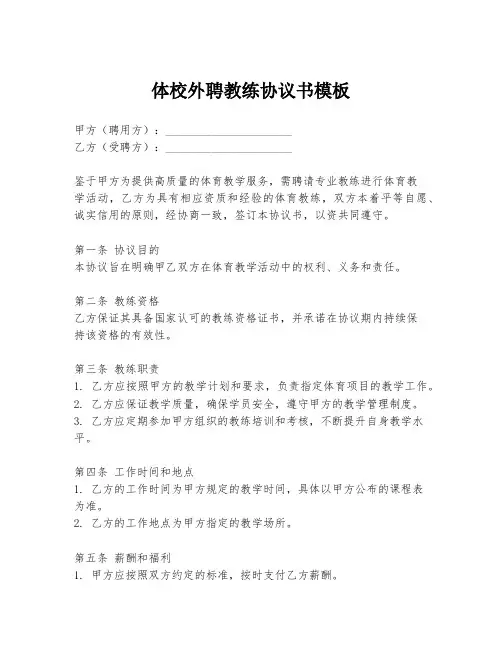 体校外聘教练协议书模板

甲方（聘用方）：______________________
乙方（受聘方）：______________________

鉴于甲方为提供高质量的体育教学服务，需聘请专业教练进行体育教学活动，乙方为具有相应资质和经验的体育教练，双方本着平等自愿、诚实信用的原则，经协商一致，签订本协议书，以资共同遵守。

第一条 协议目的
本协议旨在明确甲乙双方在体育教学活动中的权利、义务和责任。

第二条 教练资格
乙方保证其具备国家认可的教练资格证书，并承诺在协议期内持续保持该资格的有效性。

第三条 教练职责
1. 乙方应按照甲方的教学计划和要求，负责指定体育项目的教学工作。
2. 乙方应保证教学质量，确保学员安全，遵守甲方的教学管理制度。
3. 乙方应定期参加甲方组织的教练培训和考核，不断提升自身教学水平。

第四条 工作时间和地点
1. 乙方的工作时间为甲方规定的教学时间，具体以甲方公布的课程表为准。
2. 乙方的工作地点为甲方指定的教学场所。

第五条 薪酬和福利
1. 甲方应按照双方约定的标准，按时支付乙方薪酬。